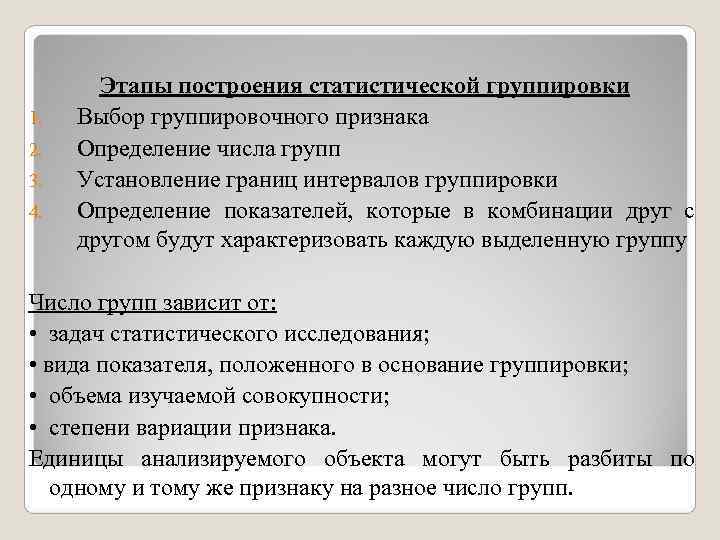 Этапы построения статистической группировки

1. Выбор группировочного признака
2. Определение числа групп
3. Установление границ интервалов группировки
4. Определение показателей, которые в комбинации друг с другом будут характеризовать каждую выделенную группу

Число групп зависит от:
• задач статистического исследования;
• вида показателя, положенного в основание группировки;
• объема изучаемой совокупности;
• степени вариации признака.
Единицы анализируемого объекта могут быть разбиты по одному и тому же признаку на разное число групп.